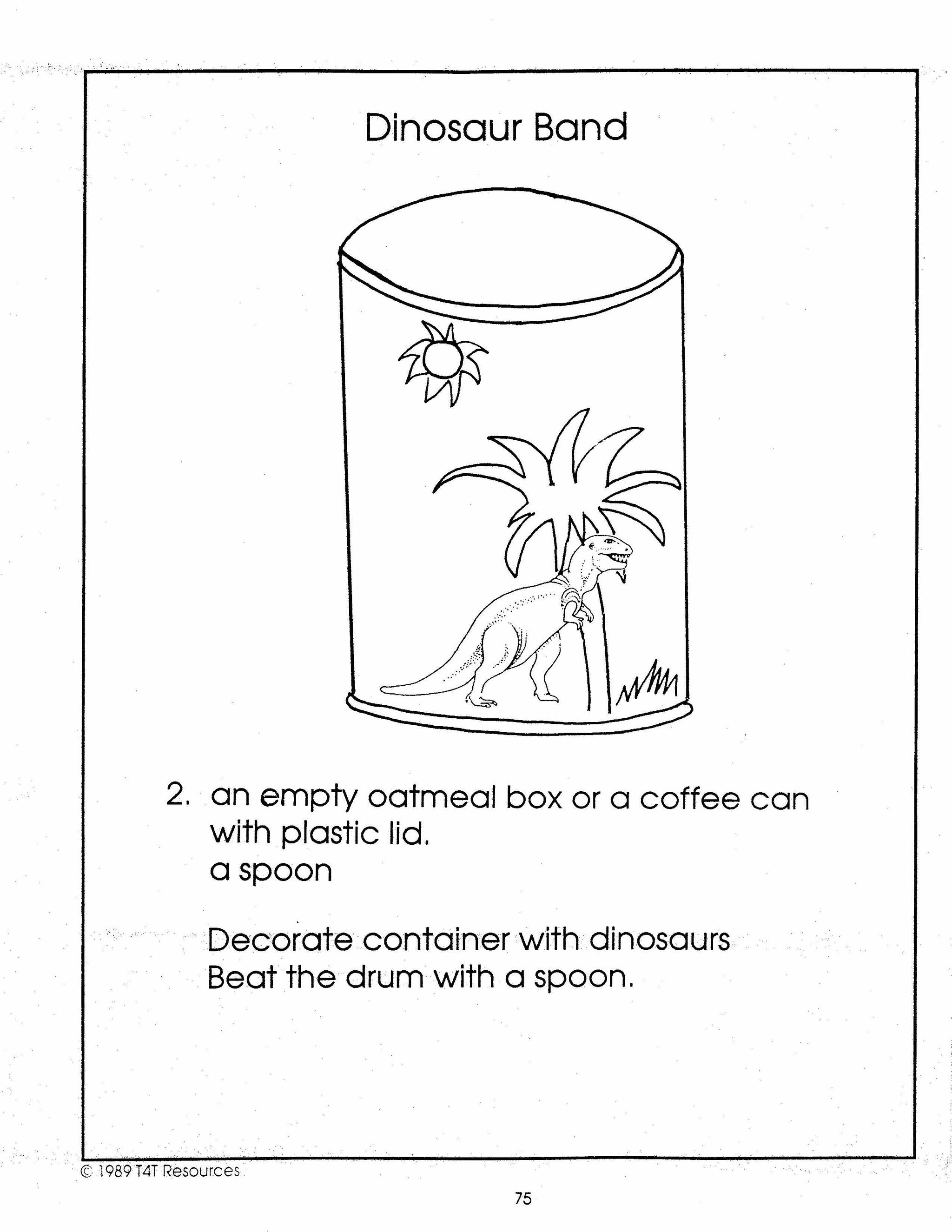 Dinosaur Band

2. an empty oatmeal box or a coffee can with plastic lid.
a spoon

Decorate container with dinosaurs
Beat the drum with a spoon.

© 1989 T4T Resources

75